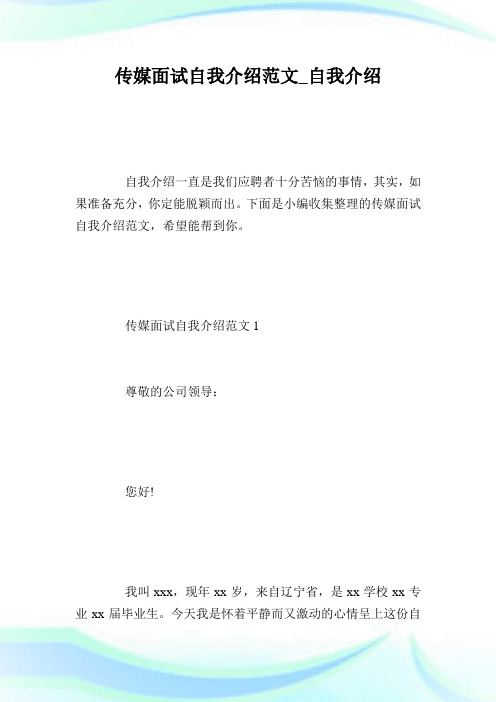 传媒面试自我介绍范文_自我介绍

自我介绍一直是我们应聘者十分苦恼的事情，其实，如果准备充分，你定能脱颖而出。下面是小编收集整理的传媒面试自我介绍范文，希望能帮到你。

传媒面试自我介绍范文 1

尊敬的公司领导：

您好!

我叫 xxx，现年 xx 岁，来自辽宁省，是 xx 学校 xx 专业 xx 届毕业生。今天我是怀着平静而又激动的心情呈上这份自